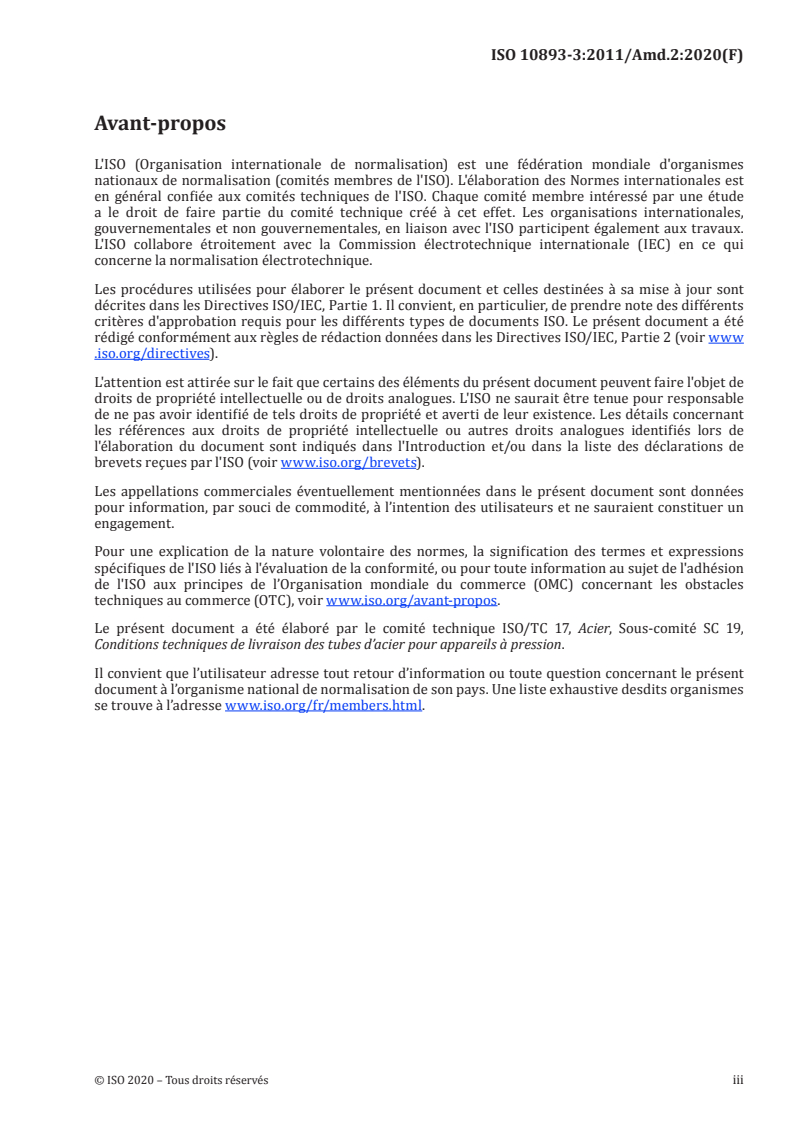 ISO 10893-3:2011/Amd.2:2020(F)

Avant-propos

L'ISO (Organisation internationale de normalisation) est une fédération mondiale d'organismes nationaux de normalisation (comités membres de l'ISO). L'élaboration des Normes internationales est en général confiée aux comités techniques de l'ISO. Chaque comité membre intéressé par une étude a le droit de faire partie du comité technique créé à cet effet. Les organisations internationales, gouvernementales et non gouvernementales, en liaison avec l'ISO participent également aux travaux. L'ISO collabore étroitement avec la Commission électrotechnique internationale (IEC) en ce qui concerne la normalisation électrotechnique.

Les procédures utilisées pour élaborer le présent document et celles destinées à sa mise à jour sont décrites dans les Directives ISO/IEC, Partie 1. Il convient, en particulier, de prendre note des différents critères d'approbation requis pour les différents types de documents ISO. Le présent document a été rédigé conformément aux règles de rédaction données dans les Directives ISO/IEC, Partie 2 (voir www.iso.org/directives).

L'attention est attirée sur le fait que certains des éléments du présent document peuvent faire l'objet de droits de propriété intellectuelle ou de droits analogues. L'ISO ne saurait être tenue pour responsable de ne pas avoir identifié de tels droits de propriété et averti de leur existence. Les détails concernant les références aux droits de propriété intellectuelle ou autres droits analogues identifiés lors de l'élaboration du document sont indiqués dans l'Introduction et/ou dans la liste des déclarations de brevets reçues par l'ISO (voir www.iso.org/brevets).

Les appellations commerciales éventuellement mentionnées dans le présent document sont données pour information, par souci de commodité, à l'intention des utilisateurs et ne sauraient constituer un engagement.

Pour une explication de la nature volontaire des normes, la signification des termes et expressions spécifiques de l'ISO liés à l'évaluation de la conformité, ou pour toute information au sujet de l'adhésion de l'ISO aux principes de l'Organisation mondiale du commerce (OMC) concernant les obstacles techniques au commerce (OTC), voir www.iso.org/avant-propos.

Le présent document a été élaboré par le comité technique ISO/TC 17, Acier, Sous-comité SC 19, Conditions techniques de livraison des tubes d'acier pour appareils à pression.

Il convient que l'utilisateur adresse tout retour d'information ou toute question concernant le présent document à l'organisme national de normalisation de son pays. Une liste exhaustive desdits organismes se trouve à l'adresse www.iso.org/fr/members.html.

© ISO 2020 – Tous droits réservés

iii